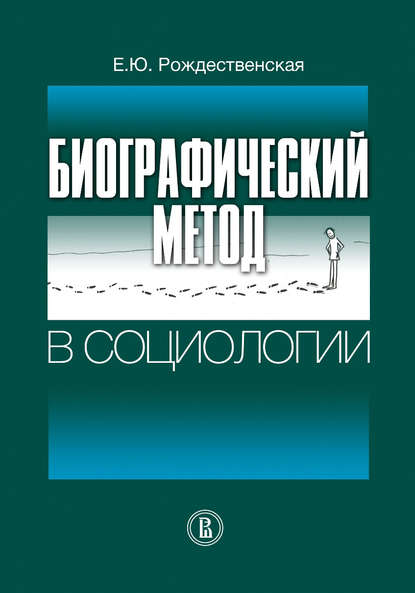 Е.Ю. Рождественская

БИОГРАФИЧЕСКИЙ МЕТОД

В СОЦИОЛОГИИ